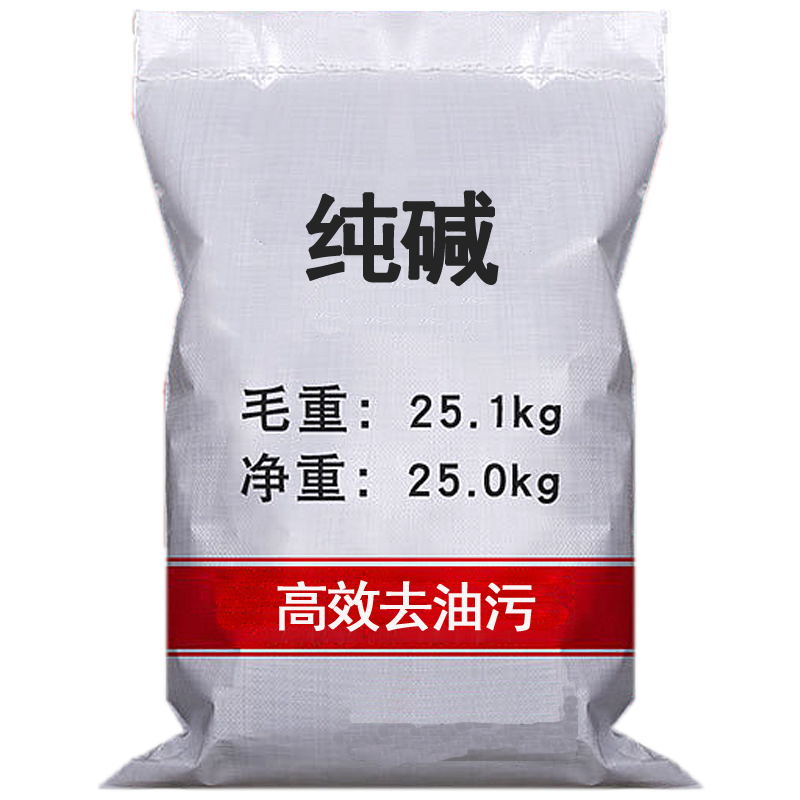 纯碱

毛重：25.1kg
净重：25.0kg

高效去油污